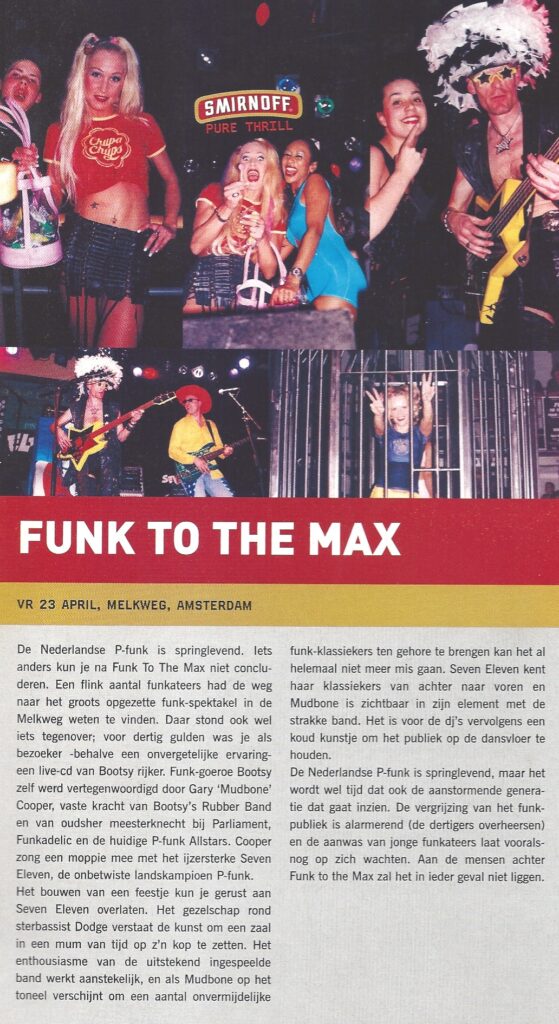 SMIRNOFF
PURE THRILL

Chupa Chups

FUNK TO THE MAX

VR 23 APRIL, MELKWEG, AMSTERDAM

De Nederlandse P-funk is springlevend. Iets anders kun je na Funk To The Max niet concluderen. Een flink aantal funkateers had de weg naar het groots opgezette funk-spektakel in de Melkweg weten te vinden. Daar stond ook wel iets tegenover; voor dertig gulden was je als bezoeker -behalve een onvergetelijke ervaring- een live-cd van Bootsy rijker. Funk-goeroe Bootsy zelf werd vertegenwoordigd door Gary 'Mudbone' Cooper, vaste kracht van Bootsy's Rubber Band en van oudsher meesterknecht bij Parliament, Funkadelic en de huidige P-funk Allstars. Cooper zong een moppie mee met het ijzersterke Seven Eleven, de onbetwiste landskampioen P-funk.

Het bouwen van een feestje kun je gerust aan Seven Eleven overlaten. Het gezelschap rond sterbassist Dodge verstaat de kunst om een zaal in een mum van tijd op z'n kop te zetten. Het enthousiasme van de uitstekend ingespeelde band werkt aanstekelijk, en als Mudbone op het toneel verschijnt om een aantal onvermijdelijke funk-klassiekers ten gehore te brengen kan het al helemaal niet meer mis gaan. Seven Eleven kent haar klassiekers van achter naar voren en Mudbone is zichtbaar in zijn element met de strakke band. Het is voor de dj's vervolgens een koud kunstje om het publiek op de dansvloer te houden.

De Nederlandse P-funk is springlevend, maar het wordt wel tijd dat ook de aanstormende generatie dat gaat inzien. De vergrijzing van het funk-publiek is alarmerend (de dertigers overheersen) en de aanwas van jonge funkateers laat vooralsnog op zich wachten. Aan de mensen achter Funk to the Max zal het in ieder geval niet liggen.